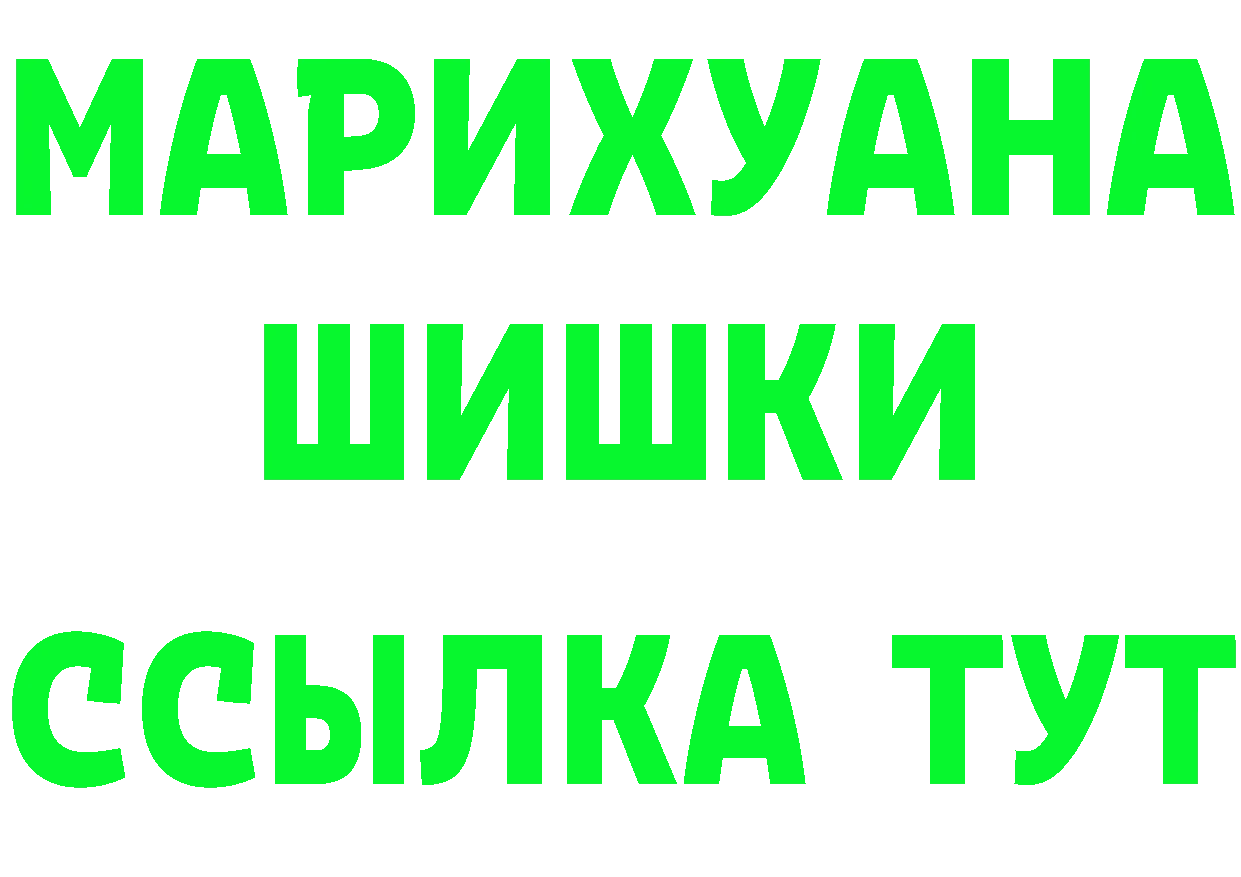 МАРИХУАНА
ШИШКИ
ССЫЛКА ТУТ